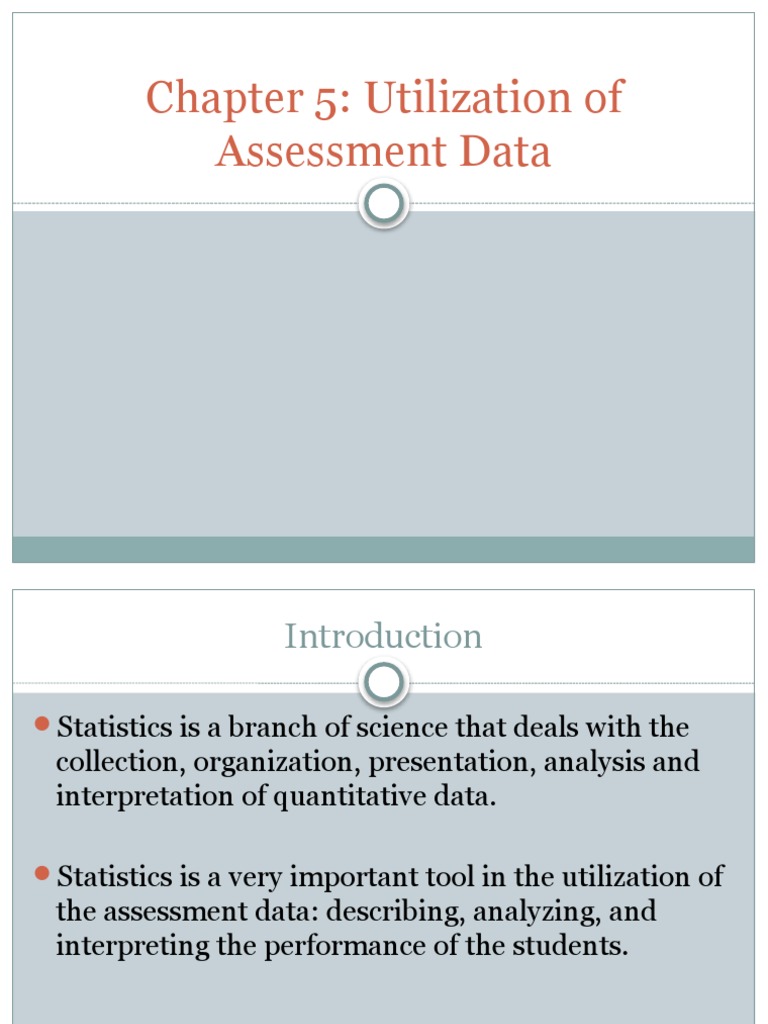 Chapter 5: Utilization of Assessment Data

Introduction

Statistics is a branch of science that deals with the collection, organization, presentation, analysis and interpretation of quantitative data.

Statistics is a very important tool in the utilization of the assessment data: describing, analyzing, and interpreting the performance of the students.